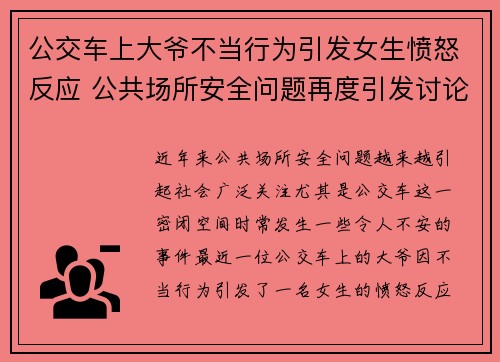 公交车上大爷不当行为引发女生愤怒反应 公共场所安全问题再度引发讨论

近年来公共场所安全问题越来越引起社会广泛关注尤其是公交车这一密闭空间时常发生一些令人不安的事件最近一位公交车上的大爷因不当行为引发了一名女生的愤怒反应